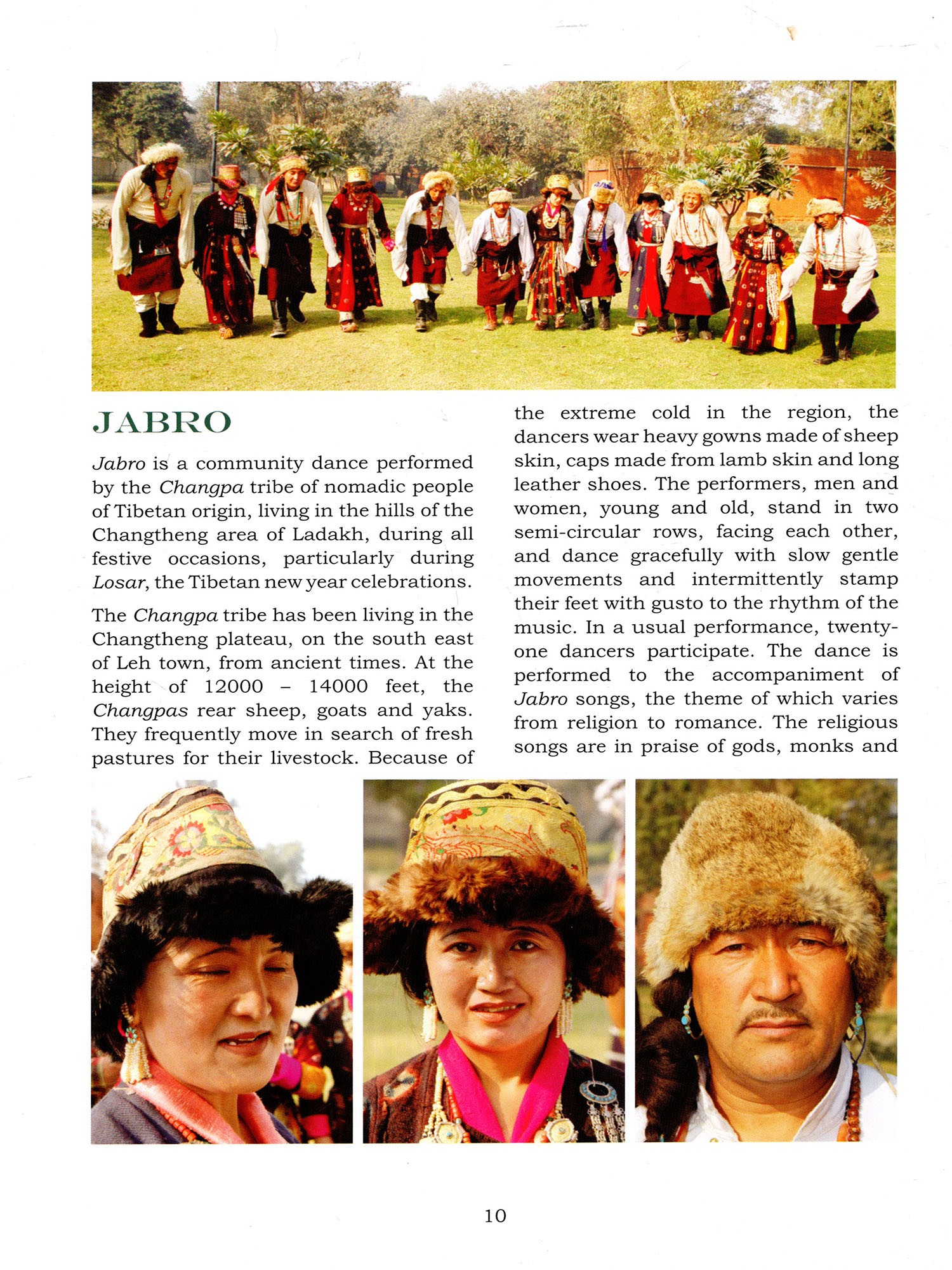 JABRO

Jabro is a community dance performed by the Changpa tribe of nomadic people of Tibetan origin, living in the hills of the Changtheng area of Ladakh, during all festive occasions, particularly during Losar, the Tibetan new year celebrations.

The Changpa tribe has been living in the Changtheng plateau, on the south east of Leh town, from ancient times. At the height of 12000 – 14000 feet, the Changpas rear sheep, goats and yaks. They frequently move in search of fresh pastures for their livestock. Because of the extreme cold in the region, the dancers wear heavy gowns made of sheep skin, caps made from lamb skin and long leather shoes. The performers, men and women, young and old, stand in two semi-circular rows, facing each other, and dance gracefully with slow gentle movements and intermittently stamp their feet with gusto to the rhythm of the music. In a usual performance, twenty-one dancers participate. The dance is performed to the accompaniment of Jabro songs, the theme of which varies from religion to romance. The religious songs are in praise of gods, monks and

10